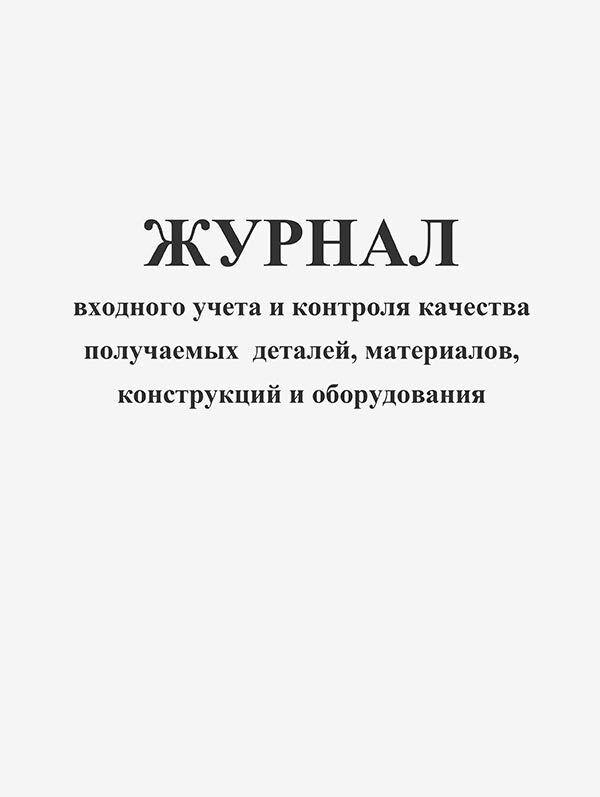 ЖУРНАЛ

входного учета и контроля качества получаемых деталей, материалов, конструкций и оборудования